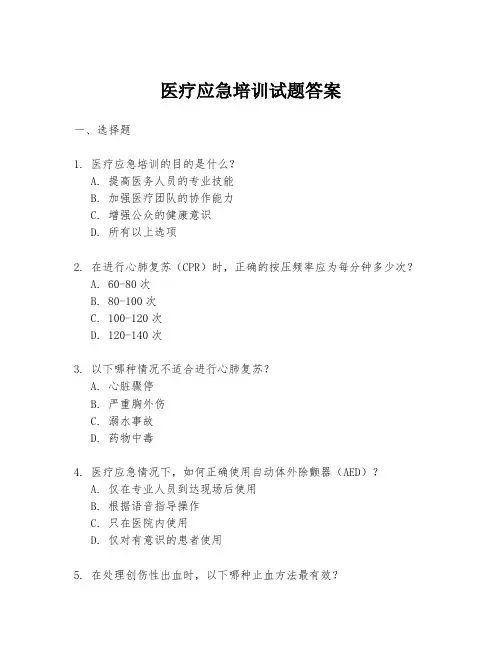 医疗应急培训试题答案

一、选择题

1. 医疗应急培训的目的是什么？
A. 提高医务人员的专业技能
B. 加强医疗团队的协作能力
C. 增强公众的健康意识
D. 所有以上选项

2. 在进行心肺复苏（CPR）时，正确的按压频率应为每分钟多少次？
A. 60-80 次
B. 80-100 次
C. 100-120 次
D. 120-140 次

3. 以下哪种情况不适合进行心肺复苏？
A. 心脏骤停
B. 严重胸外伤
C. 溺水事故
D. 药物中毒

4. 医疗应急情况下，如何正确使用自动体外除颤器（AED）？
A. 仅在专业人员到达现场后使用
B. 根据语音指导操作
C. 只在医院内使用
D. 仅对有意识的患者使用

5. 在处理创伤性出血时，以下哪种止血方法最有效？